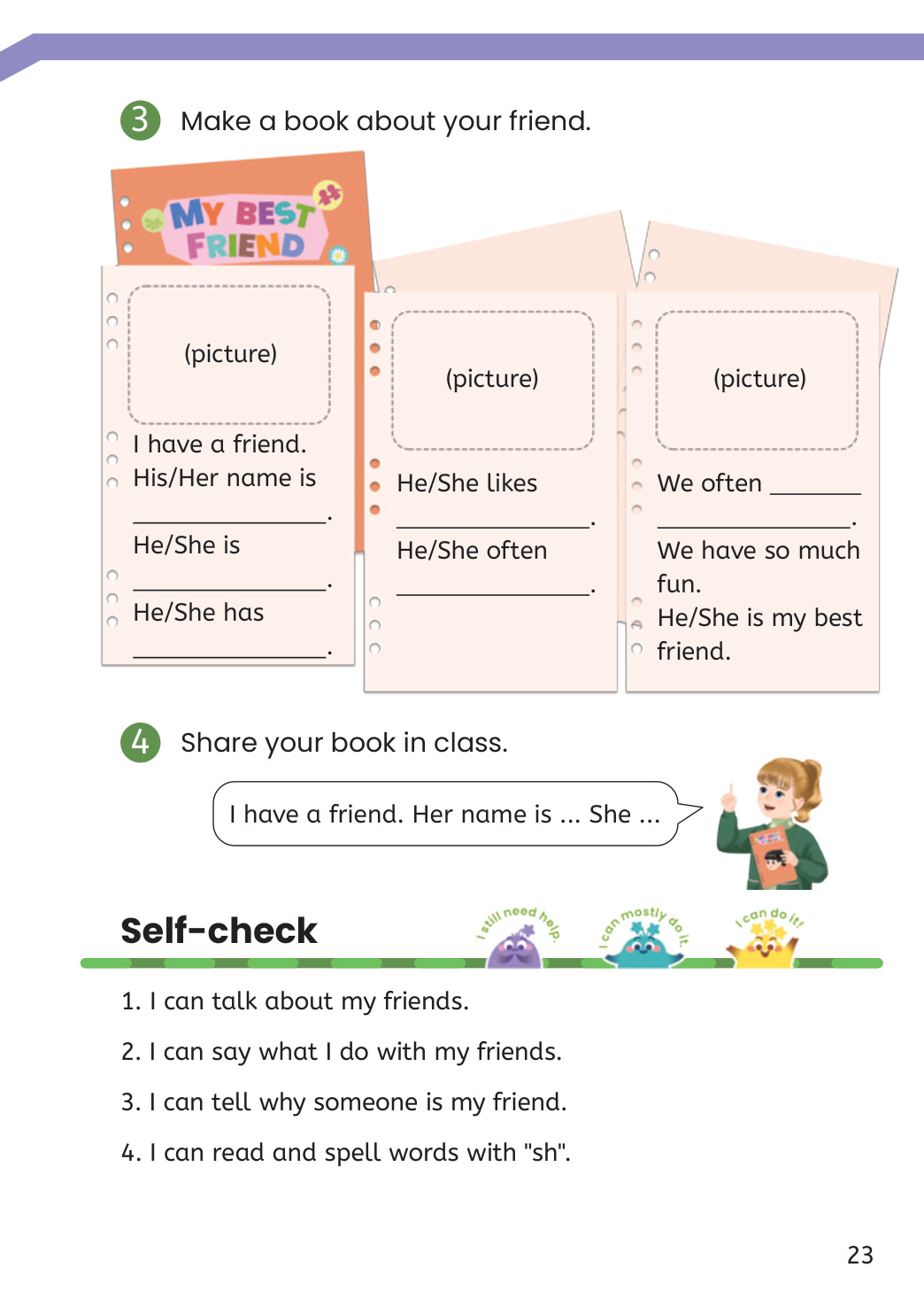 3 Make a book about your friend.

MY BEST FRIEND

(picture)

I have a friend. His/Her name is ______________.
He/She is ______________.
He/She has ______________.

(picture)

He/She likes ______________.
He/She often ______________.

(picture)

We often ______ ______________.
We have so much fun.
He/She is my best friend.

4 Share your book in class.

I have a friend. Her name is ... She ...

Self-check

I still need help.

I can mostly do it.

I can do it!

1. I can talk about my friends.

2. I can say what I do with my friends.

3. I can tell why someone is my friend.

4. I can read and spell words with "sh".

23